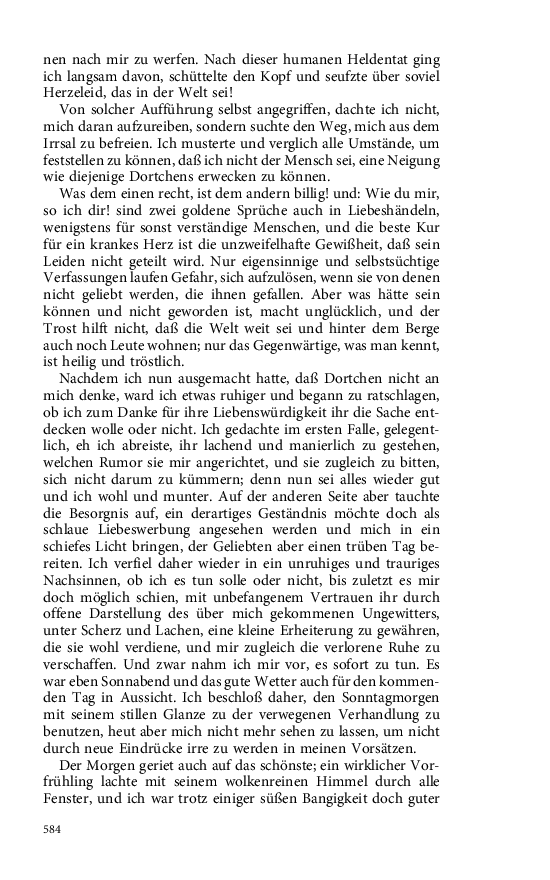 nen nach mir zu werfen. Nach dieser humanen Heldentat ging ich langsam davon, schüttelte den Kopf und seufzte über soviel Herzeleid, das in der Welt sei!

Von solcher Aufführung selbst angegriffen, dachte ich nicht, mich daran aufzureiben, sondern suchte den Weg, mich aus dem Irrsal zu befreien. Ich musterte und verglich alle Umstände, um feststellen zu können, daß ich nicht der Mensch sei, eine Neigung wie diejenige Dortchens erwecken zu können.

Was dem einen recht, ist dem andern billig! und: Wie du mir, so ich dir! sind zwei goldene Sprüche auch in Liebeshändeln, wenigstens für sonst verständige Menschen, und die beste Kur für ein krankes Herz ist die unzweifelhafte Gewißheit, daß sein Leiden nicht geteilt wird. Nur eigensinnige und selbstsüchtige Verfassungen laufen Gefahr, sich aufzulösen, wenn sie von denen nicht geliebt werden, die ihnen gefallen. Aber was hätte sein können und nicht geworden ist, macht unglücklich, und der Trost hilft nicht, daß die Welt weit sei und hinter dem Berge auch noch Leute wohnen; nur das Gegenwärtige, was man kennt, ist heilig und tröstlich.

Nachdem ich nun ausgemacht hatte, daß Dortchen nicht an mich denke, ward ich etwas ruhiger und begann zu ratschlagen, ob ich zum Danke für ihre Liebenswürdigkeit ihr die Sache entdecken wolle oder nicht. Ich gedachte im ersten Falle, gelegentlich, eh ich abreiste, ihr lachend und manierlich zu gestehen, welchen Rumor sie mir angerichtet, und sie zugleich zu bitten, sich nicht darum zu kümmern; denn nun sei alles wieder gut und ich wohl und munter. Auf der anderen Seite aber tauchte die Besorgnis auf, ein derartiges Geständnis möchte doch als schlaue Liebeswerbung angesehen werden und mich in ein schiefes Licht bringen, der Geliebten aber einen trüben Tag bereiten. Ich verfiel daher wieder in ein unruhiges und trauriges Nachsinnen, ob ich es tun solle oder nicht, bis zuletzt es mir doch möglich schien, mit unbefangenem Vertrauen ihr durch offene Darstellung des über mich gekommenen Ungewitters, unter Scherz und Lachen, eine kleine Erheiterung zu gewähren, die sie wohl verdiene, und mir zugleich die verlorene Ruhe zu verschaffen. Und zwar nahm ich mir vor, es sofort zu tun. Es war eben Sonnabend und das gute Wetter auch für den kommenden Tag in Aussicht. Ich beschloß daher, den Sonntagmorgen mit seinem stillen Glanze zu der verwegenen Verhandlung zu benutzen, heut aber mich nicht mehr sehen zu lassen, um nicht durch neue Eindrücke irre zu werden in meinen Vorsätzen.

Der Morgen geriet auch auf das schönste; ein wirklicher Vorfrühling lachte mit seinem wolkenreinen Himmel durch alle Fenster, und ich war trotz einiger süßen Bangigkeit doch guter

584